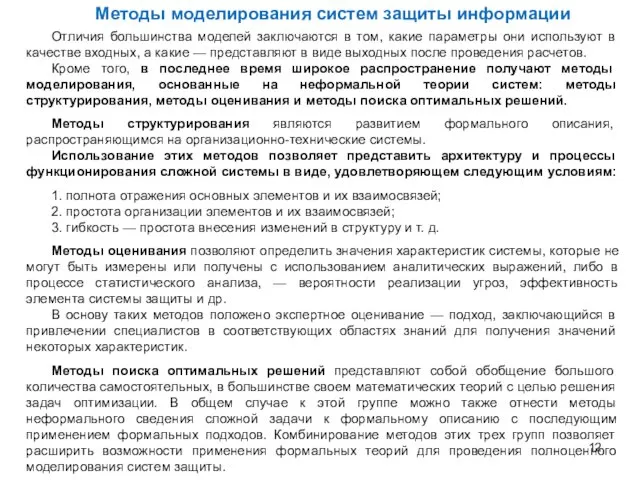 Методы моделирования систем защиты информации

Отличия большинства моделей заключаются в том, какие параметры они используют в качестве входных, а какие — представляют в виде выходных после проведения расчетов.

Кроме того, в последнее время широкое распространение получают методы моделирования, основанные на неформальной теории систем: методы структурирования, методы оценивания и методы поиска оптимальных решений.

Методы структурирования являются развитием формального описания, распространяющимся на организационно-технические системы.

Использование этих методов позволяет представить архитектуру и процессы функционирования сложной системы в виде, удовлетворяющем следующим условиям:

1. полнота отражения основных элементов и их взаимосвязей;
2. простота организации элементов и их взаимосвязей;
3. гибкость — простота внесения изменений в структуру и т. д.

Методы оценивания позволяют определить значения характеристик системы, которые не могут быть измерены или получены с использованием аналитических выражений, либо в процессе статистического анализа, — вероятности реализации угроз, эффективность элемента системы защиты и др.

В основу таких методов положено экспертное оценивание — подход, заключающийся в привлечении специалистов в соответствующих областях знаний для получения значений некоторых характеристик.

Методы поиска оптимальных решений представляют собой обобщение большого количества самостоятельных, в большинстве своем математических теорий с целью решения задач оптимизации. В общем случае к этой группе можно также отнести методы неформального сведения сложной задачи к формальному описанию с последующим применением формальных подходов. Комбинирование методов этих трех групп позволяет расширить возможности применения формальных теорий для проведения полноценного моделирования систем защиты.

12